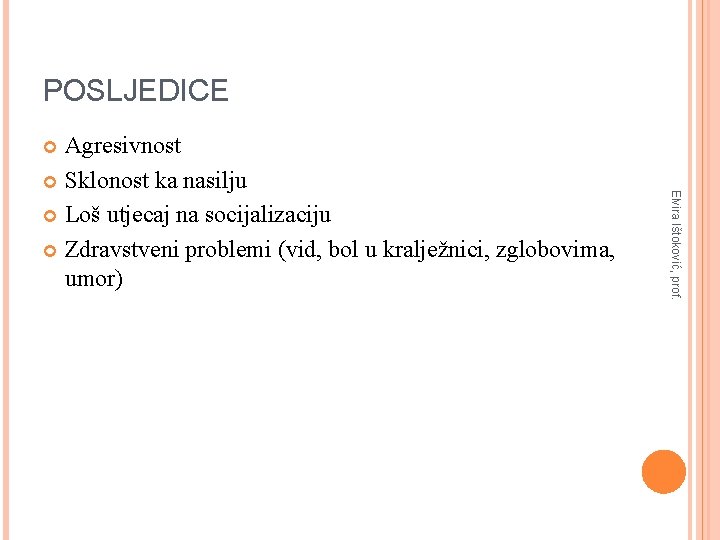 POSLJEDICE

• Agresivnost
• Sklonost ka nasilju
• Loš utjecaj na socijalizaciju
• Zdravstveni problemi (vid, bol u kralježnici, zglobovima, umor)

Elvira Ištoković, prof.